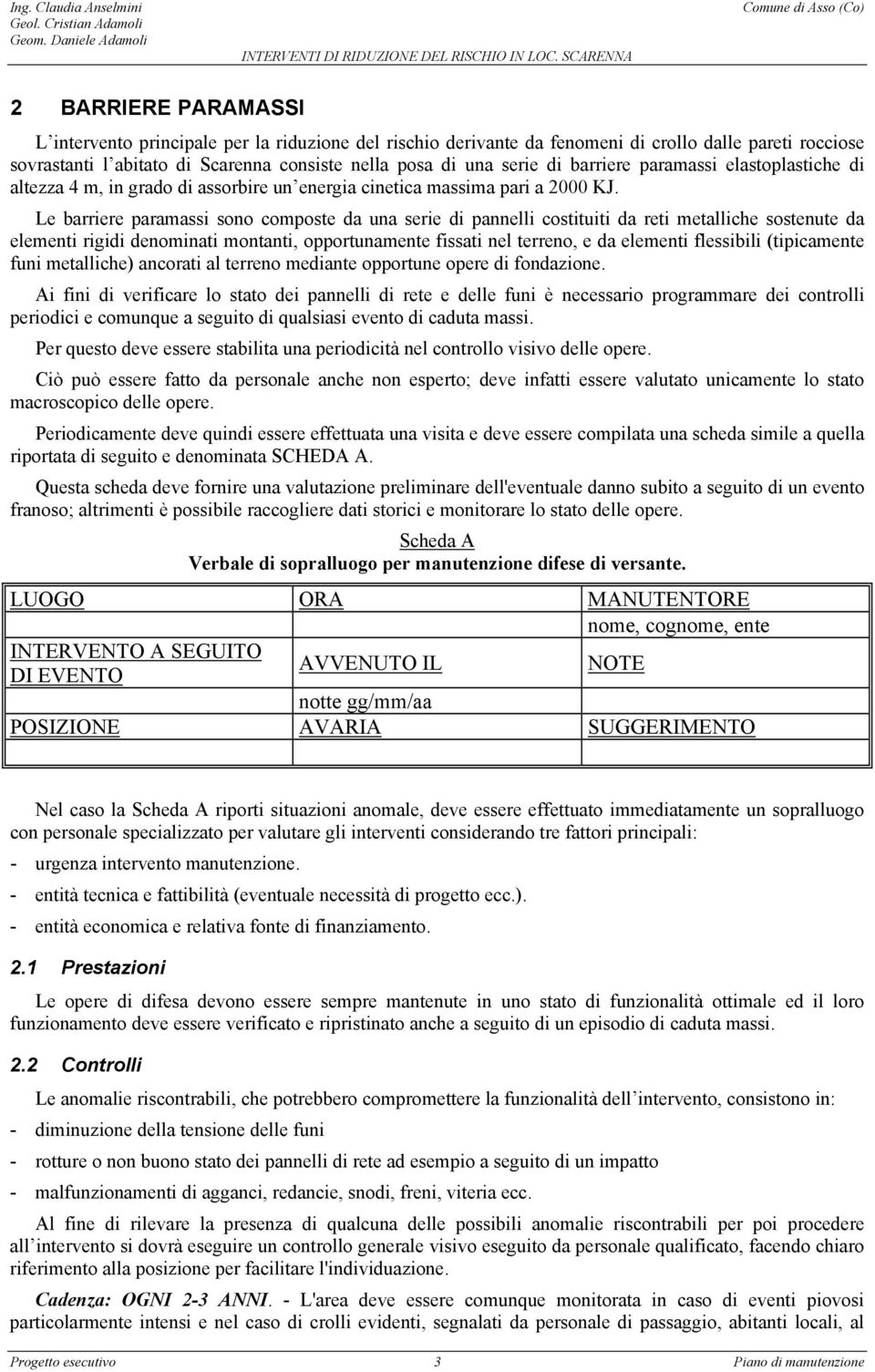 Ing. Claudia Anselmini
Geol. Cristian Adamoli
Geom. Daniele Adamoli

Comune di Asso (Co)

INTERVENTI DI RIDUZIONE DEL RISCHIO IN LOC. SCARENNA

2 BARRIERE PARAMASSI

L intervento principale per la riduzione del rischio derivante da fenomeni di crollo dalle pareti rocciose sovrastanti l abitato di Scarenna consiste nella posa di una serie di barriere paramassi elastoplastiche di altezza 4 m, in grado di assorbire un energia cinetica massima pari a 2000 KJ.

Le barriere paramassi sono composte da una serie di pannelli costituiti da reti metalliche sostenute da elementi rigidi denominati montanti, opportunamente fissati nel terreno, e da elementi flessibili (tipicamente funi metalliche) ancorati al terreno mediante opportune opere di fondazione.

Ai fini di verificare lo stato dei pannelli di rete e delle funi è necessario programmare dei controlli periodici e comunque a seguito di qualsiasi evento di caduta massi.

Per questo deve essere stabilita una periodicità nel controllo visivo delle opere.

Ciò può essere fatto da personale anche non esperto; deve infatti essere valutato unicamente lo stato macroscopico delle opere.

Periodicamente deve quindi essere effettuata una visita e deve essere compilata una scheda simile a quella riportata di seguito e denominata SCHEDA A.

Questa scheda deve fornire una valutazione preliminare dell'eventuale danno subito a seguito di un evento franoso; altrimenti è possibile raccogliere dati storici e monitorare lo stato delle opere.

Scheda A
Verbale di sopralluogo per manutenzione difese di versante.

| LUOGO | ORA | MANUTENTORE |
|---|---|---|
| | | nome, cognome, ente |
| INTERVENTO A SEGUITO DI EVENTO | AVVENUTO IL | NOTE |
| | notte gg/mm/aa | |
| POSIZIONE | AVARIA | SUGGERIMENTO |
| | | |

Nel caso la Scheda A riporti situazioni anomale, deve essere effettuato immediatamente un sopralluogo con personale specializzato per valutare gli interventi considerando tre fattori principali:

- urgenza intervento manutenzione.
- entità tecnica e fattibilità (eventuale necessità di progetto ecc.).
- entità economica e relativa fonte di finanziamento.

2.1 Prestazioni

Le opere di difesa devono essere sempre mantenute in uno stato di funzionalità ottimale ed il loro funzionamento deve essere verificato e ripristinato anche a seguito di un episodio di caduta massi.

2.2 Controlli

Le anomalie riscontrabili, che potrebbero compromettere la funzionalità dell intervento, consistono in:

- diminuzione della tensione delle funi
- rotture o non buono stato dei pannelli di rete ad esempio a seguito di un impatto
- malfunzionamenti di agganci, redancie, snodi, freni, viteria ecc.

Al fine di rilevare la presenza di qualcuna delle possibili anomalie riscontrabili per poi procedere all intervento si dovrà eseguire un controllo generale visivo eseguito da personale qualificato, facendo chiaro riferimento alla posizione per facilitare l'individuazione.

Cadenza: OGNI 2-3 ANNI. - L'area deve essere comunque monitorata in caso di eventi piovosi particolarmente intensi e nel caso di crolli evidenti, segnalati da personale di passaggio, abitanti locali, al

Progetto esecutivo 3 Piano di manutenzione